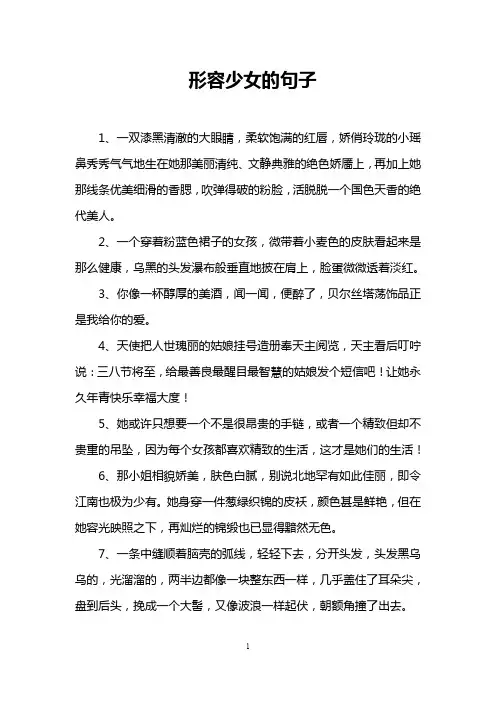 形容少女的句子

1、一双漆黑清澈的大眼睛，柔软饱满的红唇，娇俏玲珑的小瑶鼻秀秀气气地生在她那美丽清纯、文静典雅的绝色娇靥上，再加上她那线条优美细滑的香腮，吹弹得破的粉脸，活脱脱一个国色天香的绝代美人。

2、一个穿着粉蓝色裙子的女孩，微带着小麦色的皮肤看起来是那么健康，乌黑的头发瀑布般垂直地披在肩上，脸蛋微微透着淡红。

3、你像一杯醇厚的美酒，闻一闻，便醉了，贝尔丝塔荡饰品正是我给你的爱。

4、天使把人世瑰丽的姑娘挂号造册奉天主阅览，天主看后叮咛说：三八节将至，给最善良最醒目最智慧的姑娘发个短信吧！让她永久年青快乐幸福大度！

5、她或许只想要一个不是很昂贵的手链，或者一个精致但却不贵重的吊坠，因为每个女孩都喜欢精致的生活，这才是她们的生活！

6、那小姐相貌娇美，肤色白腻，别说北地罕有如此佳丽，即令江南也极为少有。她身穿一件葱绿织锦的皮袄，颜色甚是鲜艳，但在她容光映照之下，再灿烂的锦缎也已显得黯然无色。

7、一条中缝顺着脑壳的弧线，轻轻下去，分开头发，头发黑乌乌的，光溜溜的，两半边都像一块整东西一样，几乎盖住了耳朵尖，盘到后头，挽成一个大髻，又像波浪一样起伏，朝额角撞了出去。

1